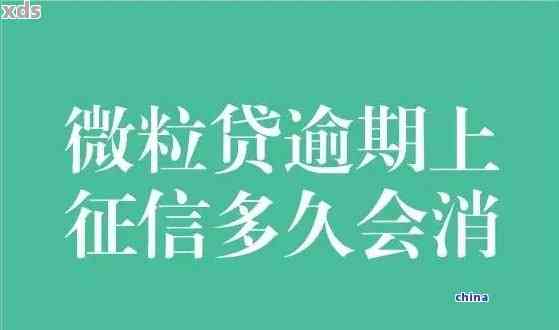 xds

微粒贷逾期上征信多久会消

china